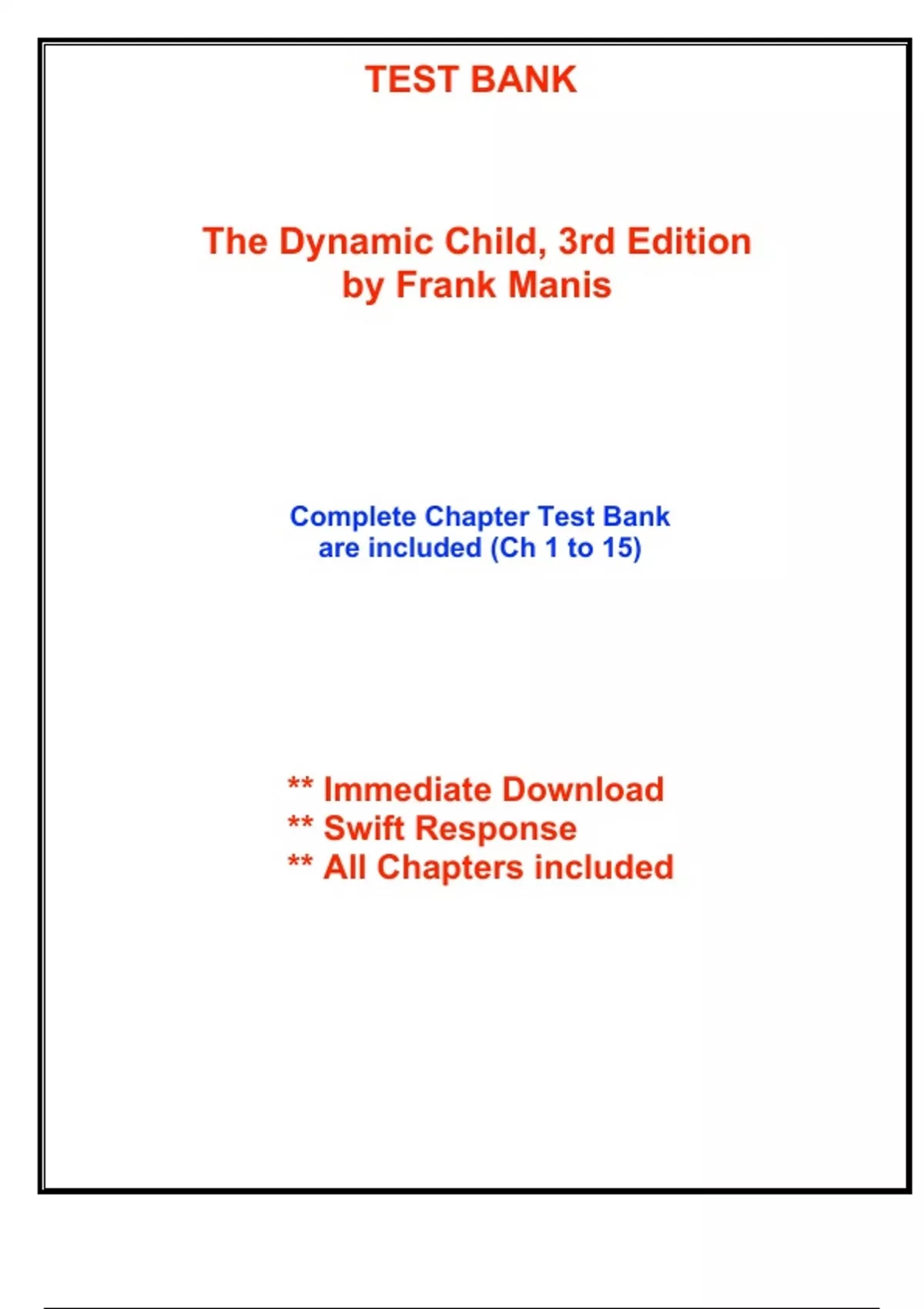 TEST BANK

The Dynamic Child, 3rd Edition
by Frank Manis

Complete Chapter Test Bank are included (Ch 1 to 15)

** Immediate Download
** Swift Response
** All Chapters included